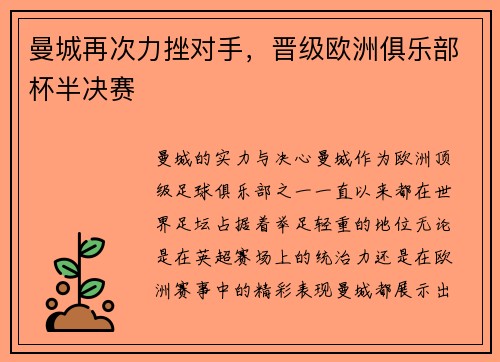 曼城再次力挫对手，晋级欧洲俱乐部杯半决赛

曼城的实力与决心曼城作为欧洲顶级足球俱乐部之一一直以来都在世界足坛占据着举足轻重的地位无论是在英超赛场上的统治力还是在欧洲赛事中的精彩表现曼城都展示出